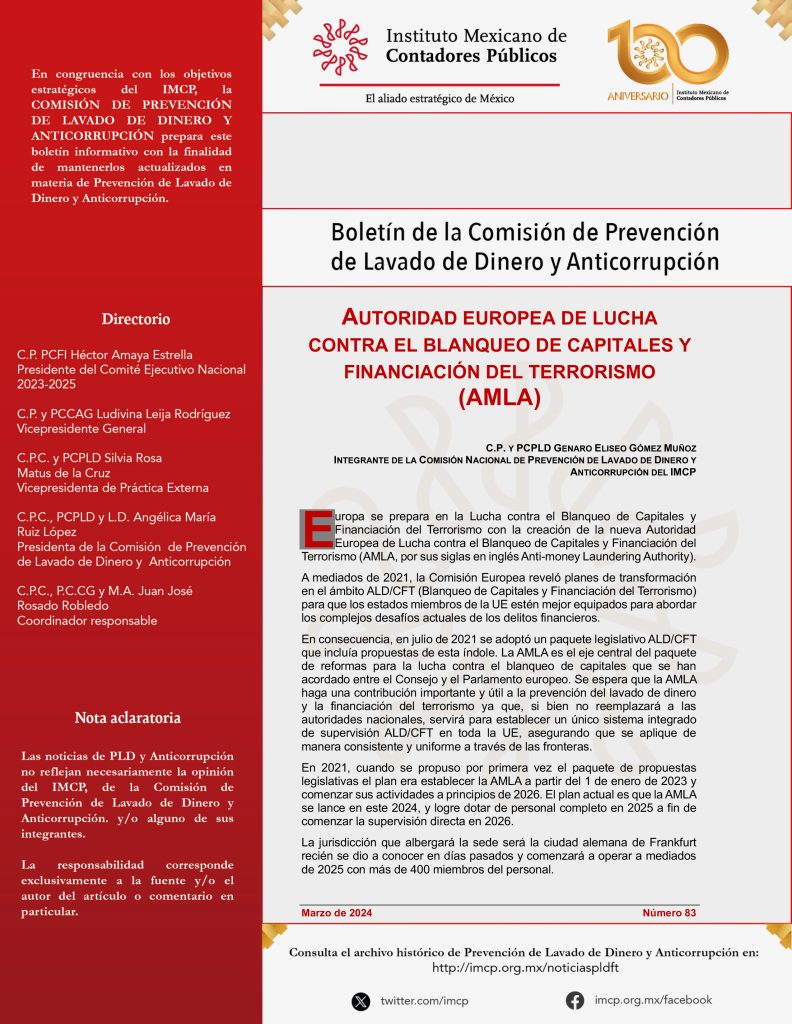 En congruencia con los objetivos estratégicos del IMCP, la COMISIÓN DE PREVENCIÓN DE LAVADO DE DINERO Y ANTICORRUPCIÓN prepara este boletín informativo con la finalidad de mantenerlos actualizados en materia de Prevención de Lavado de Dinero y Anticorrupción.

Directorio

C.P. PCFI Héctor Amaya Estrella
Presidente del Comité Ejecutivo Nacional 2023-2025

C.P. y PCCAG Ludivina Leija Rodríguez
Vicepresidente General

C.P.C. y PCPLD Silvia Rosa Matus de la Cruz
Vicepresidenta de Práctica Externa

C.P.C., PCPLD y L.D. Angélica María Ruiz López
Presidenta de la Comisión de Prevención de Lavado de Dinero y Anticorrupción

C.P.C., P.C.CG y M.A. Juan José Rosado Robledo
Coordinador responsable

Nota aclaratoria

Las noticias de PLD y Anticorrupción no reflejan necesariamente la opinión del IMCP, de la Comisión de Prevención de Lavado de Dinero y Anticorrupción. y/o alguno de sus integrantes.

La responsabilidad corresponde exclusivamente a la fuente y/o el autor del artículo o comentario en particular.

Instituto Mexicano de Contadores Públicos
El aliado estratégico de México

100 ANIVERSARIO Instituto Mexicano de Contadores Públicos

Boletín de la Comisión de Prevención de Lavado de Dinero y Anticorrupción

AUTORIDAD EUROPEA DE LUCHA CONTRA EL BLANQUEO DE CAPITALES Y FINANCIACIÓN DEL TERRORISMO (AMLA)

C.P. Y PCPLD GENARO ELISEO GÓMEZ MUÑOZ
INTEGRANTE DE LA COMISIÓN NACIONAL DE PREVENCIÓN DE LAVADO DE DINERO Y ANTICORRUPCIÓN DEL IMCP

Europa se prepara en la Lucha contra el Blanqueo de Capitales y Financiación del Terrorismo con la creación de la nueva Autoridad Europea de Lucha contra el Blanqueo de Capitales y Financiación del Terrorismo (AMLA, por sus siglas en inglés Anti-money Laundering Authority).

A mediados de 2021, la Comisión Europea reveló planes de transformación en el ámbito ALD/CFT (Blanqueo de Capitales y Financiación del Terrorismo) para que los estados miembros de la UE estén mejor equipados para abordar los complejos desafíos actuales de los delitos financieros.

En consecuencia, en julio de 2021 se adoptó un paquete legislativo ALD/CFT que incluía propuestas de esta índole. La AMLA es el eje central del paquete de reformas para la lucha contra el blanqueo de capitales que se han acordado entre el Consejo y el Parlamento europeo. Se espera que la AMLA haga una contribución importante y útil a la prevención del lavado de dinero y la financiación del terrorismo ya que, si bien no reemplazará a las autoridades nacionales, servirá para establecer un único sistema integrado de supervisión ALD/CFT en toda la UE, asegurando que se aplique de manera consistente y uniforme a través de las fronteras.

En 2021, cuando se propuso por primera vez el paquete de propuestas legislativas el plan era establecer la AMLA a partir del 1 de enero de 2023 y comenzar sus actividades a principios de 2026. El plan actual es que la AMLA se lance en este 2024, y logre dotar de personal completo en 2025 a fin de comenzar la supervisión directa en 2026.

La jurisdicción que albergará la sede será la ciudad alemana de Frankfurt recién se dio a conocer en días pasados y comenzará a operar a mediados de 2025 con más de 400 miembros del personal.

Marzo de 2024
Número 83

Consulta el archivo histórico de Prevención de Lavado de Dinero y Anticorrupción en:
http://imcp.org.mx/noticiaspldft

twitter.com/imcp
imcp.org.mx/facebook